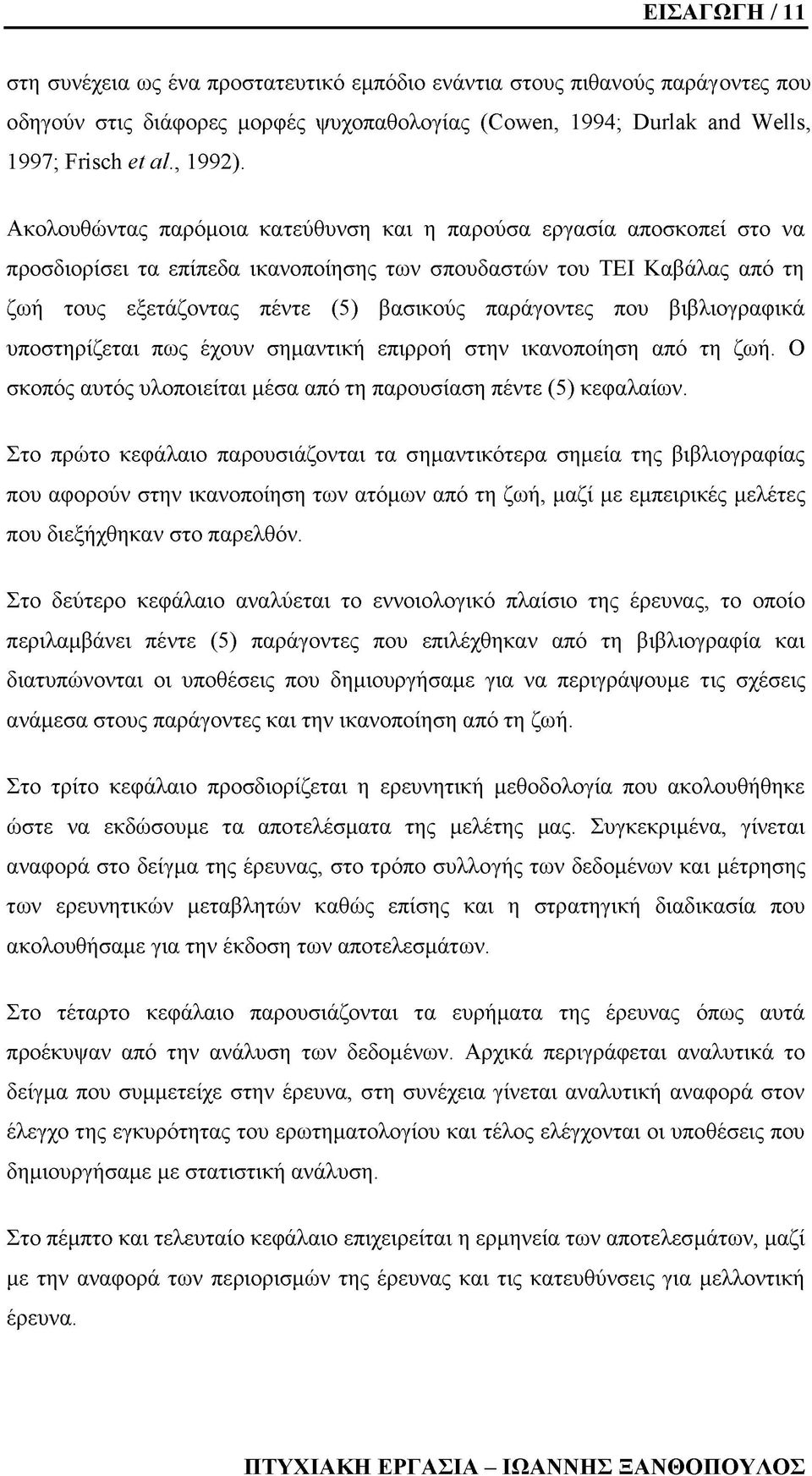 ΕΙΣΑΓΩΓΗ / 11

στη συνέχεια ως ένα προστατευτικό εμπόδιο ενάντια στους πιθανούς παράγοντες που οδηγούν στις διάφορες μορφές ψυχοπαθολογίας (Cowen, 1994; Durlak and Wells, 1997; Frisch et al., 1992).

Ακολουθώντας παρόμοια κατεύθυνση και η παρούσα εργασία αποσκοπεί στο να προσδιορίσει τα επίπεδα ικανοποίησης των σπουδαστών του ΤΕΙ Καβάλας από τη ζωή τους εξετάζοντας πέντε (5) βασικούς παράγοντες που βιβλιογραφικά υποστηρίζεται πως έχουν σημαντική επιρροή στην ικανοποίηση από τη ζωή. Ο σκοπός αυτός υλοποιείται μέσα από τη παρουσίαση πέντε (5) κεφαλαίων.

Στο πρώτο κεφάλαιο παρουσιάζονται τα σημαντικότερα σημεία της βιβλιογραφίας που αφορούν στην ικανοποίηση των ατόμων από τη ζωή, μαζί με εμπειρικές μελέτες που διεξήχθηκαν στο παρελθόν.

Στο δεύτερο κεφάλαιο αναλύεται το εννοιολογικό πλαίσιο της έρευνας, το οποίο περιλαμβάνει πέντε (5) παράγοντες που επιλέχθηκαν από τη βιβλιογραφία και διατυπώνονται οι υποθέσεις που δημιουργήσαμε για να περιγράψουμε τις σχέσεις ανάμεσα στους παράγοντες και την ικανοποίηση από τη ζωή.

Στο τρίτο κεφάλαιο προσδιορίζεται η ερευνητική μεθοδολογία που ακολουθήθηκε ώστε να εκδώσουμε τα αποτελέσματα της μελέτης μας. Συγκεκριμένα, γίνεται αναφορά στο δείγμα της έρευνας, στο τρόπο συλλογής των δεδομένων και μέτρησης των ερευνητικών μεταβλητών καθώς επίσης και η στρατηγική διαδικασία που ακολουθήσαμε για την έκδοση των αποτελεσμάτων.

Στο τέταρτο κεφάλαιο παρουσιάζονται τα ευρήματα της έρευνας όπως αυτά προέκυψαν από την ανάλυση των δεδομένων. Αρχικά περιγράφεται αναλυτικά το δείγμα που συμμετείχε στην έρευνα, στη συνέχεια γίνεται αναλυτική αναφορά στον έλεγχο της εγκυρότητας του ερωτηματολογίου και τέλος ελέγχονται οι υποθέσεις που δημιουργήσαμε με στατιστική ανάλυση.

Στο πέμπτο και τελευταίο κεφάλαιο επιχειρείται η ερμηνεία των αποτελεσμάτων, μαζί με την αναφορά των περιορισμών της έρευνας και τις κατευθύνσεις για μελλοντική έρευνα.

ΠΤΥΧΙΑΚΗ ΕΡΓΑΣΙΑ – ΙΩΑΝΝΗΣ ΞΑΝΘΟΠΟΥΛΟΣ